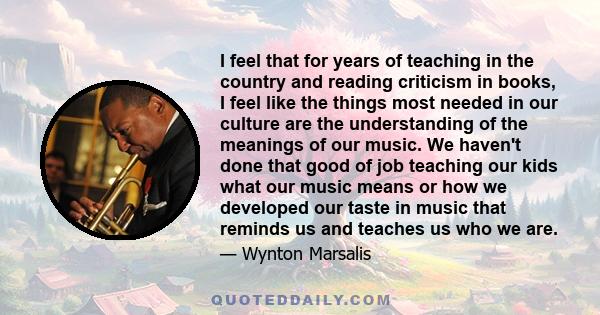 I feel that for years of teaching in the country and reading criticism in books, I feel like the things most needed in our culture are the understanding of the meanings of our music. We haven't done that good of job teaching our kids what our music means or how we developed our taste in music that reminds us and teaches us who we are.

— Wynton Marsalis

QUOTEDDAILY.COM